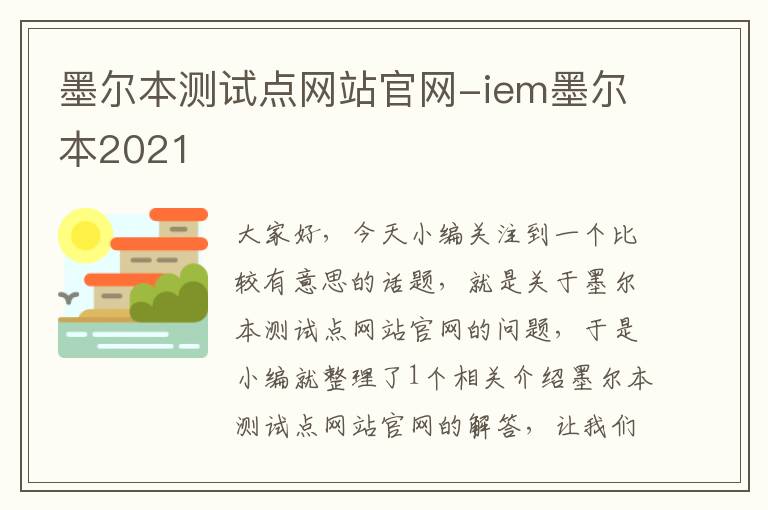 墨尔本测试点网站官网-iem墨尔本2021

大家好，今天小编关注到一个比较有意思的话题，就是关于墨尔本测试点网站官网的问题，于是小编就整理了1个相关介绍墨尔本测试点网站官网的解答，让我们